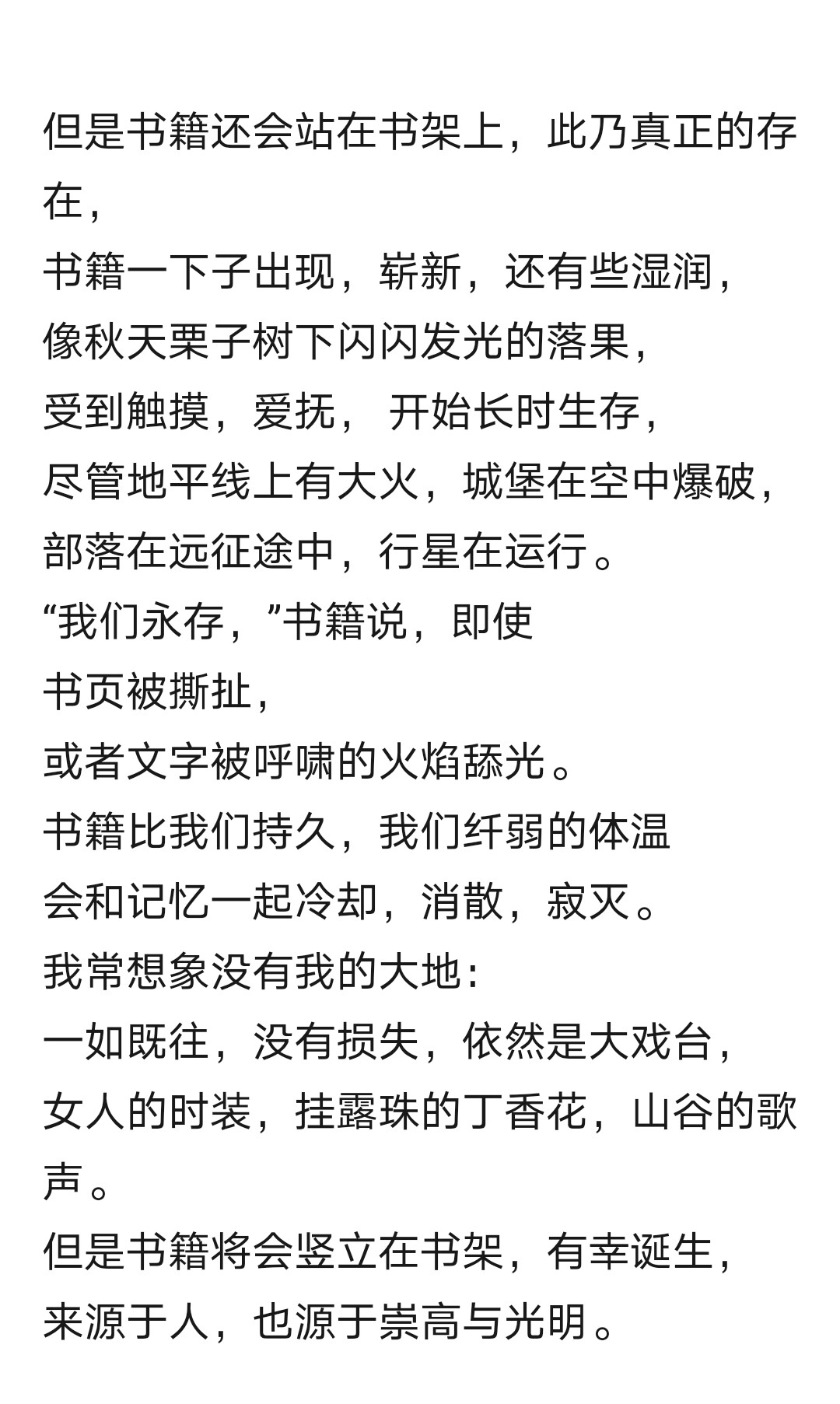 但是书籍还会站在书架上，此乃真正的存在，
书籍一下子出现，崭新，还有些湿润，
像秋天栗子树下闪闪发光的落果，
受到触摸，爱抚， 开始长时生存，
尽管地平线上有大火，城堡在空中爆破，
部落在远征途中，行星在运行。
“我们永存，”书籍说，即使
书页被撕扯，
或者文字被呼啸的火焰舔光。
书籍比我们持久，我们纤弱的体温
会和记忆一起冷却，消散，寂灭。
我常想象没有我的大地：
一如既往，没有损失，依然是大戏台，
女人的时装，挂露珠的丁香花，山谷的歌声。
但是书籍将会竖立在书架，有幸诞生，
来源于人，也源于崇高与光明。